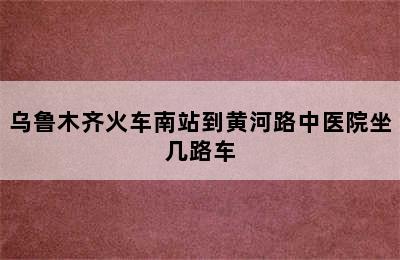 乌鲁木齐火车南站到黄河路中医院坐几路车